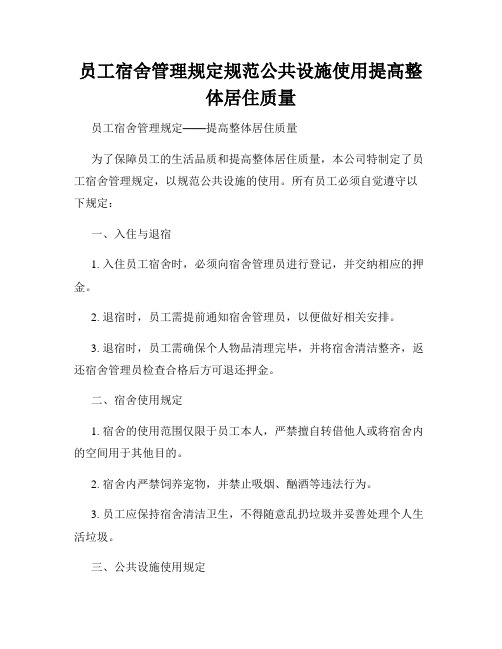 员工宿舍管理规定规范公共设施使用提高整体居住质量

员工宿舍管理规定——提高整体居住质量

为了保障员工的生活品质和提高整体居住质量，本公司特制定了员工宿舍管理规定，以规范公共设施的使用。所有员工必须自觉遵守以下规定：

一、入住与退宿

1. 入住员工宿舍时，必须向宿舍管理员进行登记，并交纳相应的押金。

2. 退宿时，员工需提前通知宿舍管理员，以便做好相关安排。

3. 退宿时，员工需确保个人物品清理完毕，并将宿舍清洁整齐，返还宿舍管理员检查合格后方可退还押金。

二、宿舍使用规定

1. 宿舍的使用范围仅限于员工本人，严禁擅自转借他人或将宿舍内的空间用于其他目的。

2. 宿舍内严禁饲养宠物，并禁止吸烟、酗酒等违法行为。

3. 员工应保持宿舍清洁卫生，不得随意乱扔垃圾并妥善处理个人生活垃圾。

三、公共设施使用规定